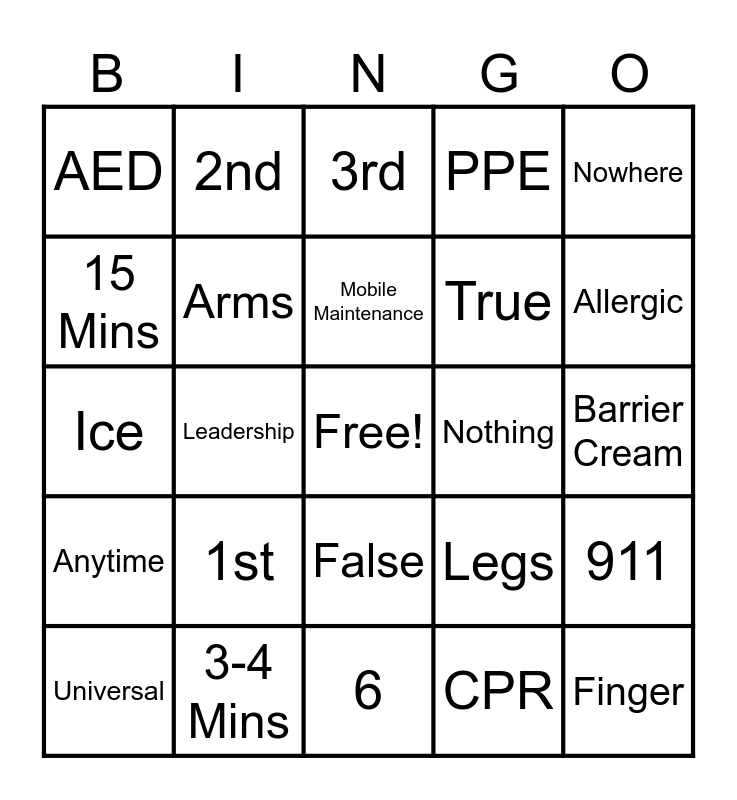 | B | I | N | G | O |
|---|---|---|---|---|
| AED | 2nd | 3rd | PPE | Nowhere |
| 15 Mins | Arms | Mobile Maintenance | True | Allergic |
| Ice | Leadership | Free! | Nothing | Barrier Cream |
| Anytime | 1st | False | Legs | 911 |
| Universal | 3-4 Mins | 6 | CPR | Finger |